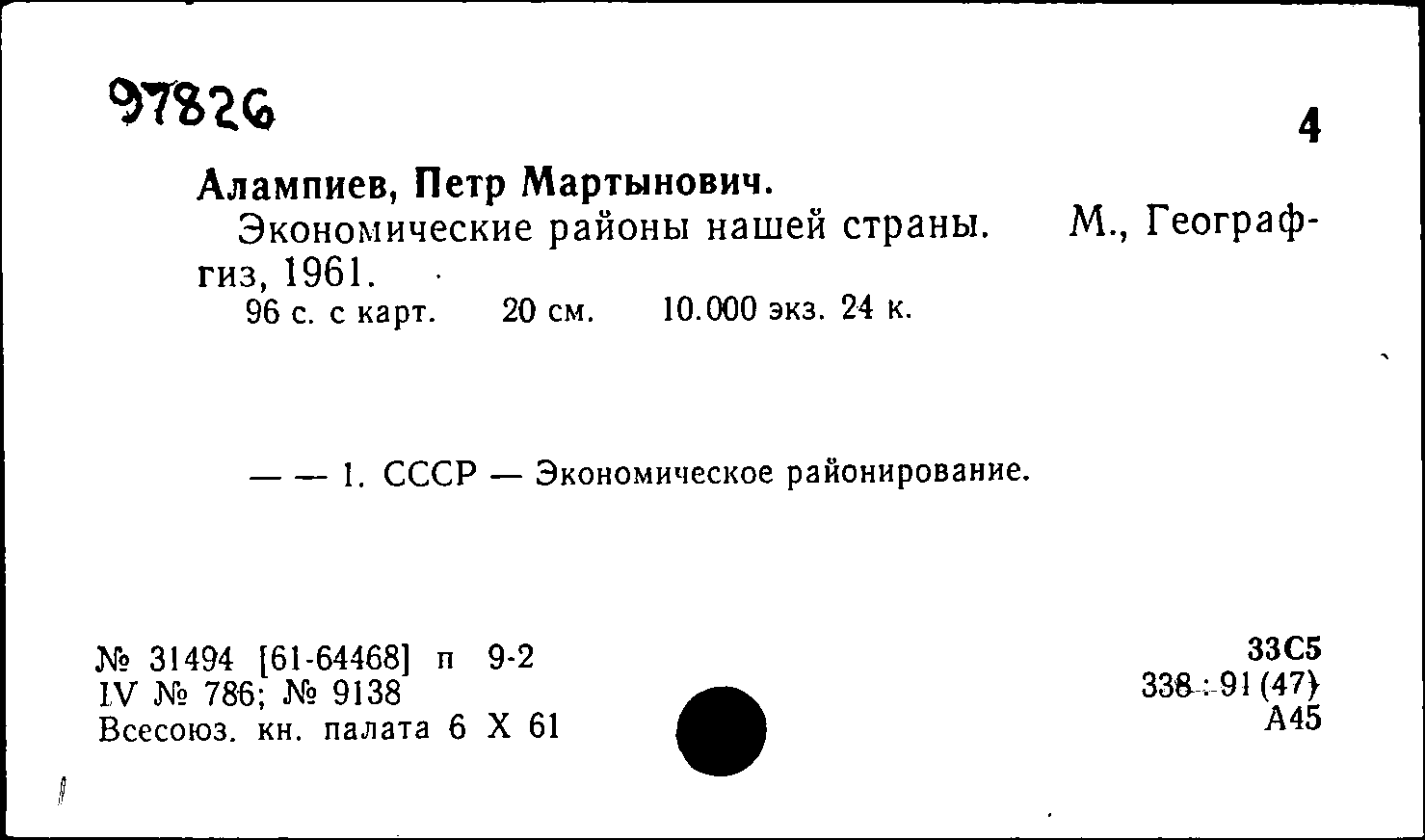 97826

4

Алампиев, Петр Мартынович.

Экономические районы нашей страны. М., Географгиз, 1961.

96 с. с карт. 20 см. 10.000 экз. 24 к.

— — 1. СССР — Экономическое районирование.

№ 31494 [61-64468] п 9-2
IV № 786; № 9138
Всесоюз. кн. палата 6 X 61

33С5
338 : 91 (47)
А45